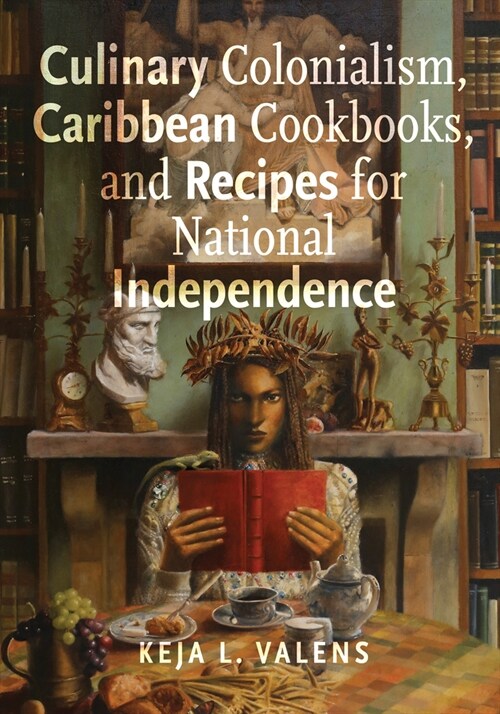 Culinary Colonialism, Caribbean Cookbooks, and Recipes for National Independence

KEJA L. VALENS